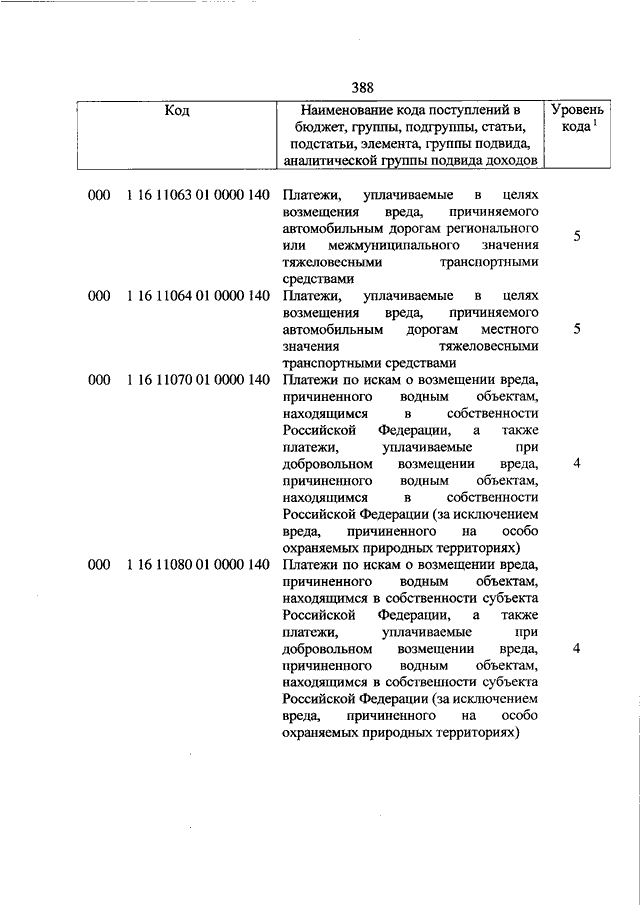 388

| Код | Наименование кода поступлений в бюджет, группы, подгруппы, статьи, подстатьи, элемента, группы подвида, аналитической группы подвида доходов | Уровень кода $^1$ |
|---|---|---|
| 000 1 16 11063 01 0000 140 | Платежи, уплачиваемые в целях возмещения вреда, причиняемого автомобильным дорогам регионального или межмуниципального значения тяжеловесными транспортными средствами | 5 |
| 000 1 16 11064 01 0000 140 | Платежи, уплачиваемые в целях возмещения вреда, причиняемого автомобильным дорогам местного значения тяжеловесными транспортными средствами | 5 |
| 000 1 16 11070 01 0000 140 | Платежи по искам о возмещении вреда, причиненного водным объектам, находящимся в собственности Российской Федерации, а также платежи, уплачиваемые при добровольном возмещении вреда, причиненного водным объектам, находящимся в собственности Российской Федерации (за исключением вреда, причиненного на особо охраняемых природных территориях) | 4 |
| 000 1 16 11080 01 0000 140 | Платежи по искам о возмещении вреда, причиненного водным объектам, находящимся в собственности субъекта Российской Федерации, а также платежи, уплачиваемые при добровольном возмещении вреда, причиненного водным объектам, находящимся в собственности субъекта Российской Федерации (за исключением вреда, причиненного на особо охраняемых природных территориях) | 4 |